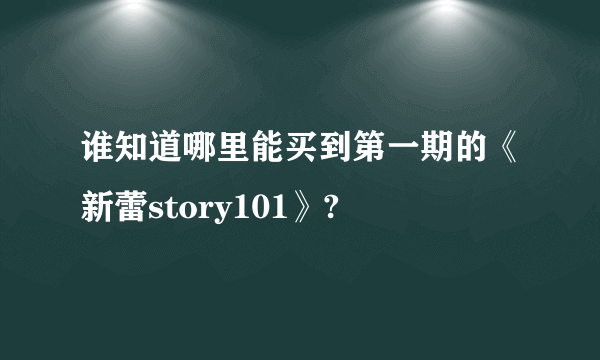 谁知道哪里能买到第一期的《新蕾story101》?